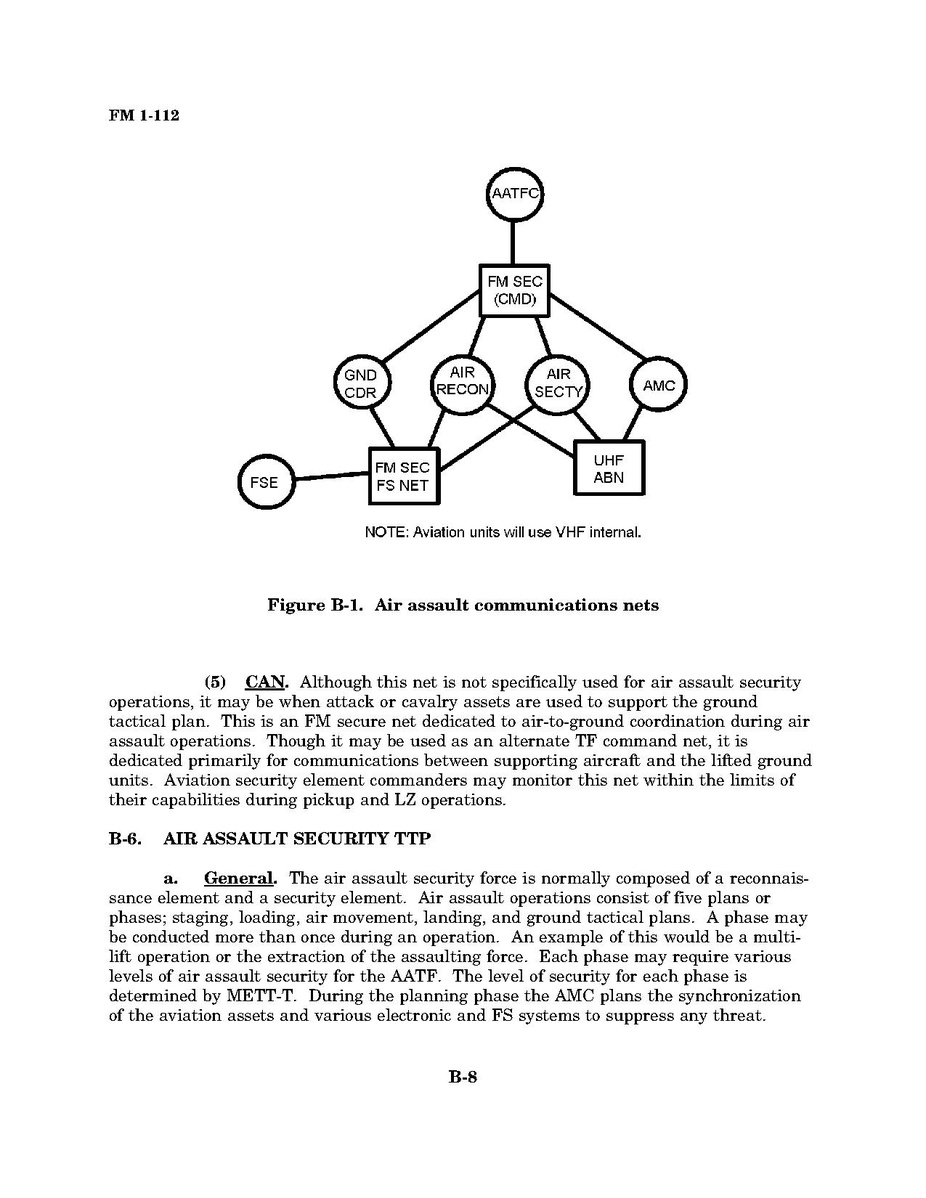 FM 1-112

AATFC

FM SEC (CMD)

GND CDR

AIR RECON

AIR SECTY

AMC

FSE

FM SEC FS NET

UHF ABN

NOTE: Aviation units will use VHF internal.

Figure B-1. Air assault communications nets

(5) CAN. Although this net is not specifically used for air assault security operations, it may be when attack or cavalry assets are used to support the ground tactical plan. This is an FM secure net dedicated to air-to-ground coordination during air assault operations. Though it may be used as an alternate TF command net, it is dedicated primarily for communications between supporting aircraft and the lifted ground units. Aviation security element commanders may monitor this net within the limits of their capabilities during pickup and LZ operations.

B-6. AIR ASSAULT SECURITY TTP

a. General. The air assault security force is normally composed of a reconnaissance element and a security element. Air assault operations consist of five plans or phases; staging, loading, air movement, landing, and ground tactical plans. A phase may be conducted more than once during an operation. An example of this would be a multilift operation or the extraction of the assaulting force. Each phase may require various levels of air assault security for the AATF. The level of security for each phase is determined by METT-T. During the planning phase the AMC plans the synchronization of the aviation assets and various electronic and FS systems to suppress any threat.

B-8